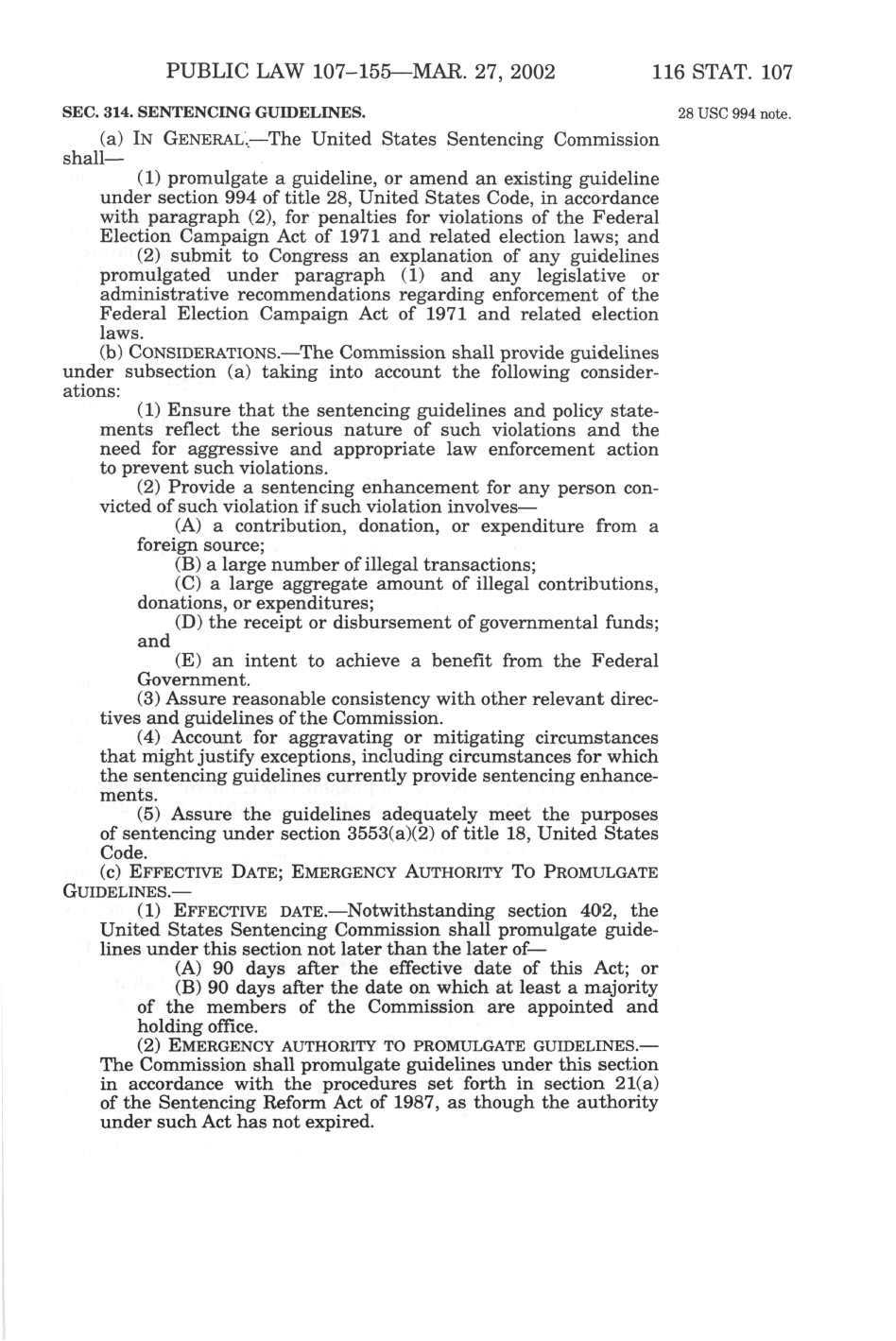 PUBLIC LAW 107–155—MAR. 27, 2002 116 STAT. 107

SEC. 314. SENTENCING GUIDELINES.

28 USC 994 note.

(a) IN GENERAL.—The United States Sentencing Commission shall—

(1) promulgate a guideline, or amend an existing guideline under section 994 of title 28, United States Code, in accordance with paragraph (2), for penalties for violations of the Federal Election Campaign Act of 1971 and related election laws; and

(2) submit to Congress an explanation of any guidelines promulgated under paragraph (1) and any legislative or administrative recommendations regarding enforcement of the Federal Election Campaign Act of 1971 and related election laws.

(b) CONSIDERATIONS.—The Commission shall provide guidelines under subsection (a) taking into account the following considerations:

(1) Ensure that the sentencing guidelines and policy statements reflect the serious nature of such violations and the need for aggressive and appropriate law enforcement action to prevent such violations.

(2) Provide a sentencing enhancement for any person convicted of such violation if such violation involves—

(A) a contribution, donation, or expenditure from a foreign source;

(B) a large number of illegal transactions;

(C) a large aggregate amount of illegal contributions, donations, or expenditures;

(D) the receipt or disbursement of governmental funds; and

(E) an intent to achieve a benefit from the Federal Government.

(3) Assure reasonable consistency with other relevant directives and guidelines of the Commission.

(4) Account for aggravating or mitigating circumstances that might justify exceptions, including circumstances for which the sentencing guidelines currently provide sentencing enhancements.

(5) Assure the guidelines adequately meet the purposes of sentencing under section 3553(a)(2) of title 18, United States Code.

(c) EFFECTIVE DATE; EMERGENCY AUTHORITY TO PROMULGATE GUIDELINES.—

(1) EFFECTIVE DATE.—Notwithstanding section 402, the United States Sentencing Commission shall promulgate guidelines under this section not later than the later of—

(A) 90 days after the effective date of this Act; or

(B) 90 days after the date on which at least a majority of the members of the Commission are appointed and holding office.

(2) EMERGENCY AUTHORITY TO PROMULGATE GUIDELINES.—The Commission shall promulgate guidelines under this section in accordance with the procedures set forth in section 21(a) of the Sentencing Reform Act of 1987, as though the authority under such Act has not expired.